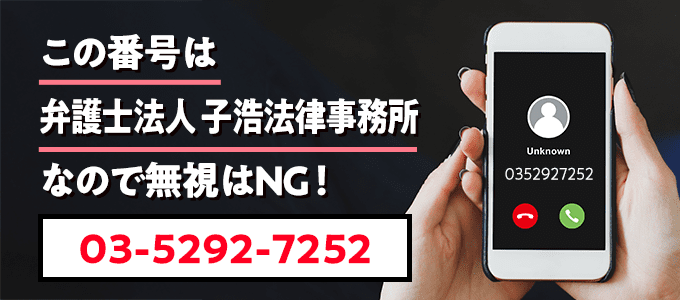 この番号は

弁護士法人 子浩法律事務所

なので無視はNG！

03-5292-7252

Unknown

0352927252